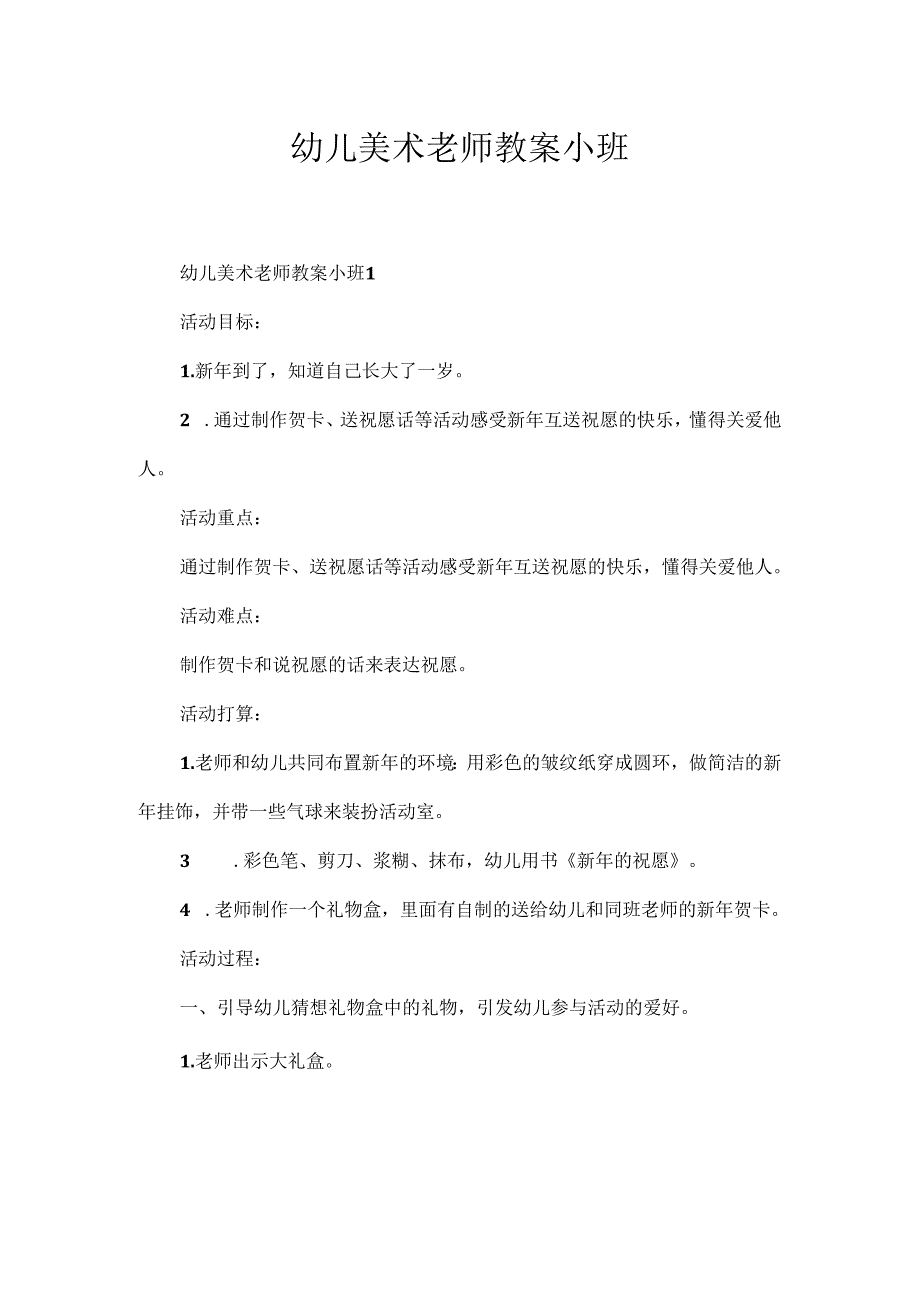 幼儿美术老师教案小班

幼儿美术老师教案小班1

活动目标：

1.新年到了，知道自己长大了一岁。

2 .通过制作贺卡、送祝愿话等活动感受新年互送祝愿的快乐，懂得关爱他人。

活动重点：

通过制作贺卡、送祝愿话等活动感受新年互送祝愿的快乐，懂得关爱他人。

活动难点：

制作贺卡和说祝愿的话来表达祝愿。

活动打算：

1.老师和幼儿共同布置新年的环境：用彩色的皱纹纸穿成圆环，做简洁的新年挂饰，并带一些气球来装扮活动室。

3 .彩色笔、剪刀、浆糊、抹布，幼儿用书《新年的祝愿》。

4 .老师制作一个礼物盒，里面有自制的送给幼儿和同班老师的新年贺卡。

活动过程：

一、引导幼儿猜想礼物盒中的礼物，引发幼儿参与活动的爱好。

1.老师出示大礼盒。